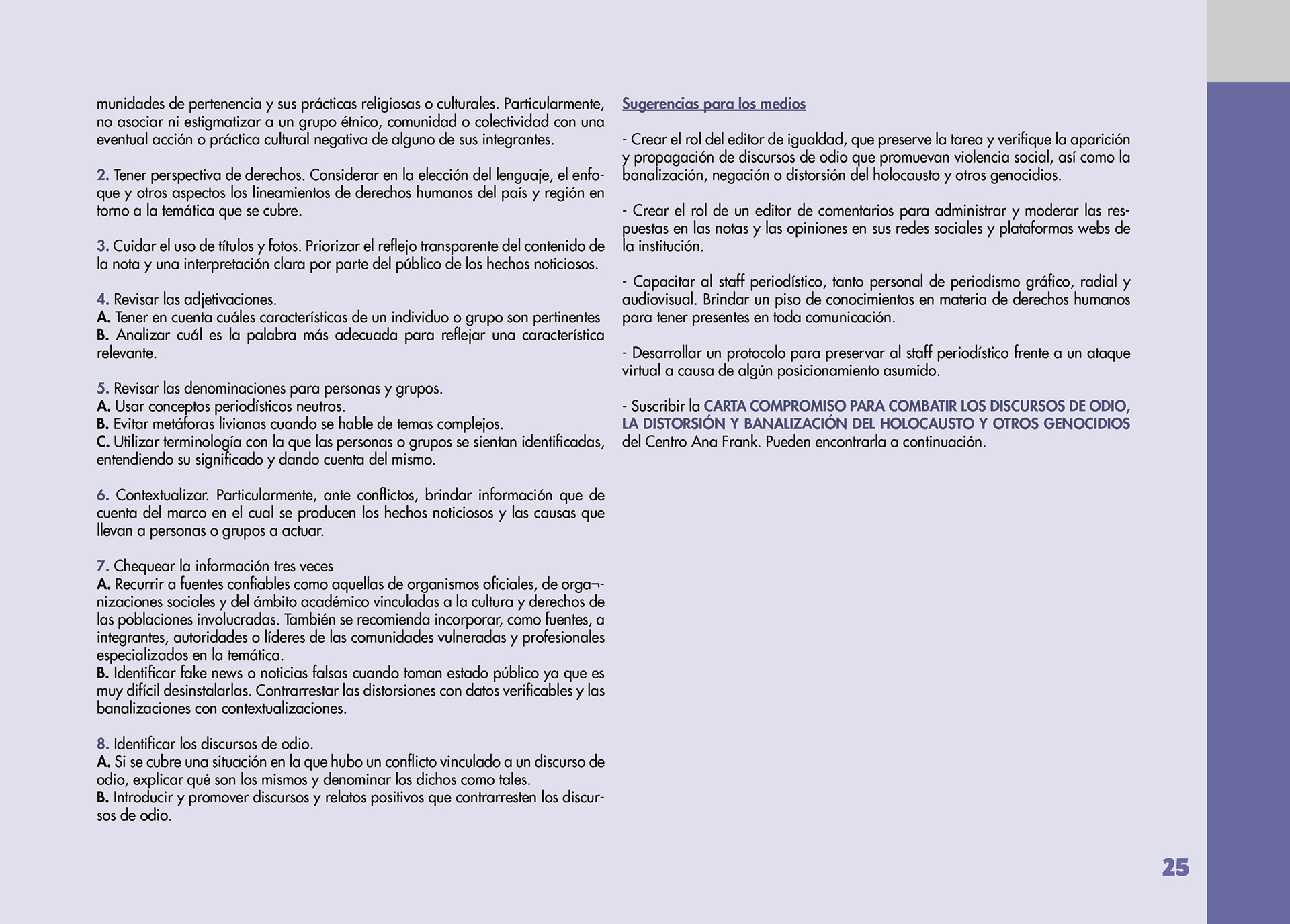 munidades de pertenencia y sus prácticas religiosas o culturales. Particularmente, no asociar ni estigmatizar a un grupo étnico, comunidad o colectividad con una eventual acción o práctica cultural negativa de alguno de sus integrantes.

2. Tener perspectiva de derechos. Considerar en la elección del lenguaje, el enfoque y otros aspectos los lineamientos de derechos humanos del país y región en torno a la temática que se cubre.

3. Cuidar el uso de títulos y fotos. Priorizar el reflejo transparente del contenido de la nota y una interpretación clara por parte del público de los hechos noticiosos.

4. Revisar las adjetivaciones.
A. Tener en cuenta cuáles características de un individuo o grupo son pertinentes
B. Analizar cuál es la palabra más adecuada para reflejar una característica relevante.

5. Revisar las denominaciones para personas y grupos.
A. Usar conceptos periodísticos neutros.
B. Evitar metáforas livianas cuando se hable de temas complejos.
C. Utilizar terminología con la que las personas o grupos se sientan identificadas, entendiendo su significado y dando cuenta del mismo.

6. Contextualizar. Particularmente, ante conflictos, brindar información que de cuenta del marco en el cual se producen los hechos noticiosos y las causas que llevan a personas o grupos a actuar.

7. Chequear la información tres veces
A. Recurrir a fuentes confiables como aquellas de organismos oficiales, de orga¬nizaciones sociales y del ámbito académico vinculadas a la cultura y derechos de las poblaciones involucradas. También se recomienda incorporar, como fuentes, a integrantes, autoridades o líderes de las comunidades vulneradas y profesionales especializados en la temática.
B. Identificar fake news o noticias falsas cuando toman estado público ya que es muy difícil desinstalarlas. Contrarrestar las distorsiones con datos verificables y las banalizaciones con contextualizaciones.

8. Identificar los discursos de odio.
A. Si se cubre una situación en la que hubo un conflicto vinculado a un discurso de odio, explicar qué son los mismos y denominar los dichos como tales.
B. Introducir y promover discursos y relatos positivos que contrarresten los discursos de odio.

Sugerencias para los medios

- Crear el rol del editor de igualdad, que preserve la tarea y verifique la aparición y propagación de discursos de odio que promuevan violencia social, así como la banalización, negación o distorsión del holocausto y otros genocidios.

- Crear el rol de un editor de comentarios para administrar y moderar las respuestas en las notas y las opiniones en sus redes sociales y plataformas webs de la institución.

- Capacitar al staff periodístico, tanto personal de periodismo gráfico, radial y audiovisual. Brindar un piso de conocimientos en materia de derechos humanos para tener presentes en toda comunicación.

- Desarrollar un protocolo para preservar al staff periodístico frente a un ataque virtual a causa de algún posicionamiento asumido.

- Suscribir la CARTA COMPROMISO PARA COMBATIR LOS DISCURSOS DE ODIO, LA DISTORSIÓN Y BANALIZACIÓN DEL HOLOCAUSTO Y OTROS GENOCIDIOS del Centro Ana Frank. Pueden encontrarla a continuación.

25